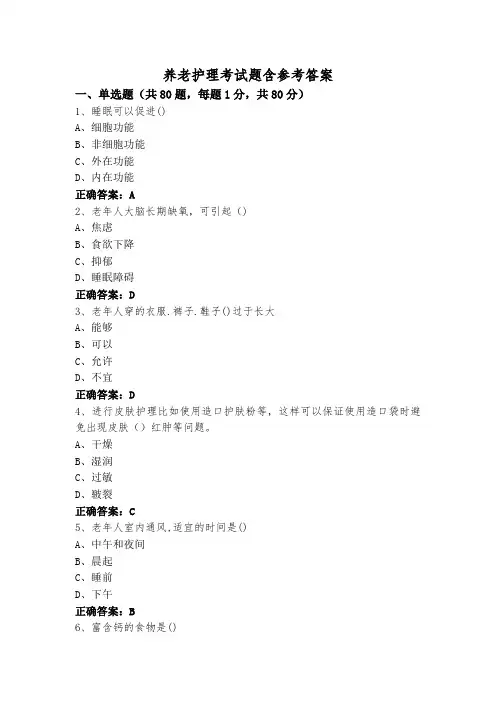 养老护理考试题含参考答案

一、单选题（共80题，每题1分，共80分）

1、睡眠可以促进()
A、细胞功能
B、非细胞功能
C、外在功能
D、内在功能
正确答案：A

2、老年人大脑长期缺氧，可引起（）
A、焦虑
B、食欲下降
C、抑郁
D、睡眠障碍
正确答案：D

3、老年人穿的衣服.裤子.鞋子()过于长大
A、能够
B、可以
C、允许
D、不宜
正确答案：D

4、进行皮肤护理比如使用造口护肤粉等，这样可以保证使用造口袋时避免出现皮肤（）红肿等问题。
A、干燥
B、湿润
C、过敏
D、皲裂
正确答案：C

5、老年人室内通风,适宜的时间是()
A、中午和夜间
B、晨起
C、睡前
D、下午
正确答案：B

6、富含钙的食物是()